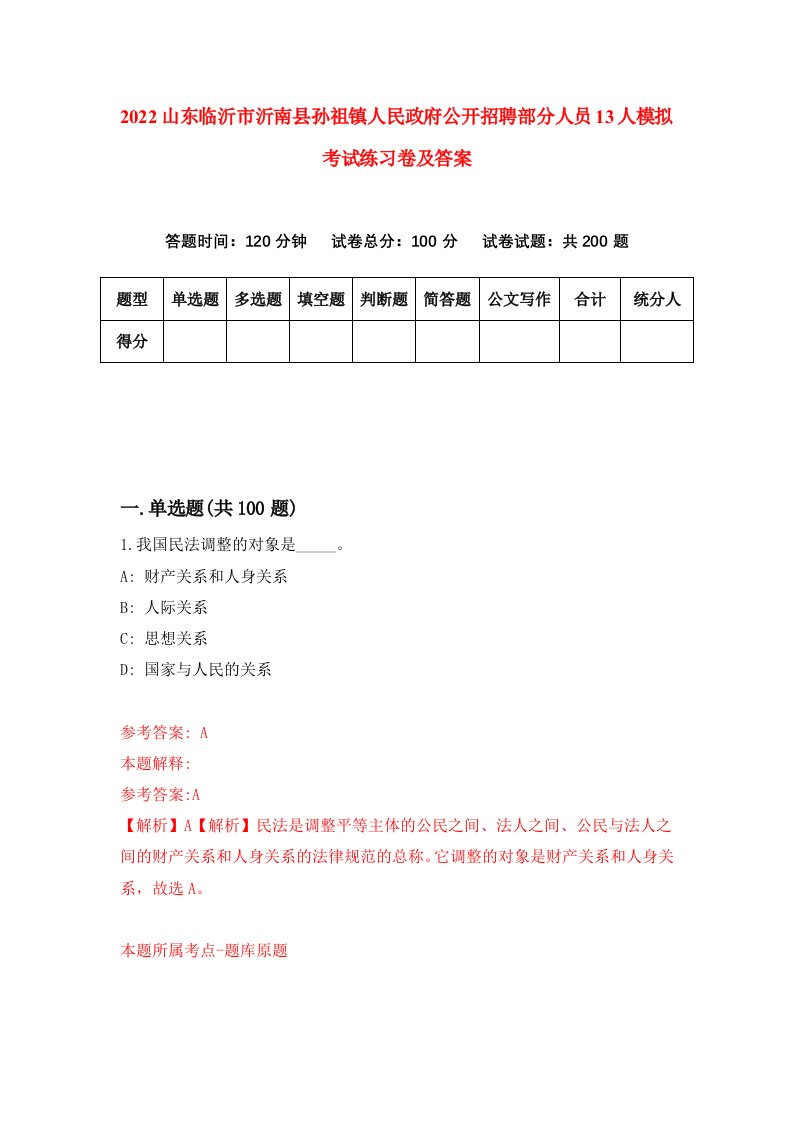 2022山东临沂市沂南县孙祖镇人民政府公开招聘部分人员13人模拟考试练习卷及答案

答题时间：120分钟　试卷总分：100分　试卷试题：共200题

| 题型 | 单选题 | 多选题 | 填空题 | 判断题 | 简答题 | 公文写作 | 合计 | 统分人 |
|---|---|---|---|---|---|---|---|---|
| 得分 | | | | | | | | |

一.单选题(共100题)

1.我国民法调整的对象是_____。

A: 财产关系和人身关系

B: 人际关系

C: 思想关系

D: 国家与人民的关系

参考答案: A

本题解释:

参考答案:A

【解析】A【解析】民法是调整平等主体的公民之间、法人之间、公民与法人之间的财产关系和人身关系的法律规范的总称。它调整的对象是财产关系和人身关系，故选A。

本题所属考点-题库原题